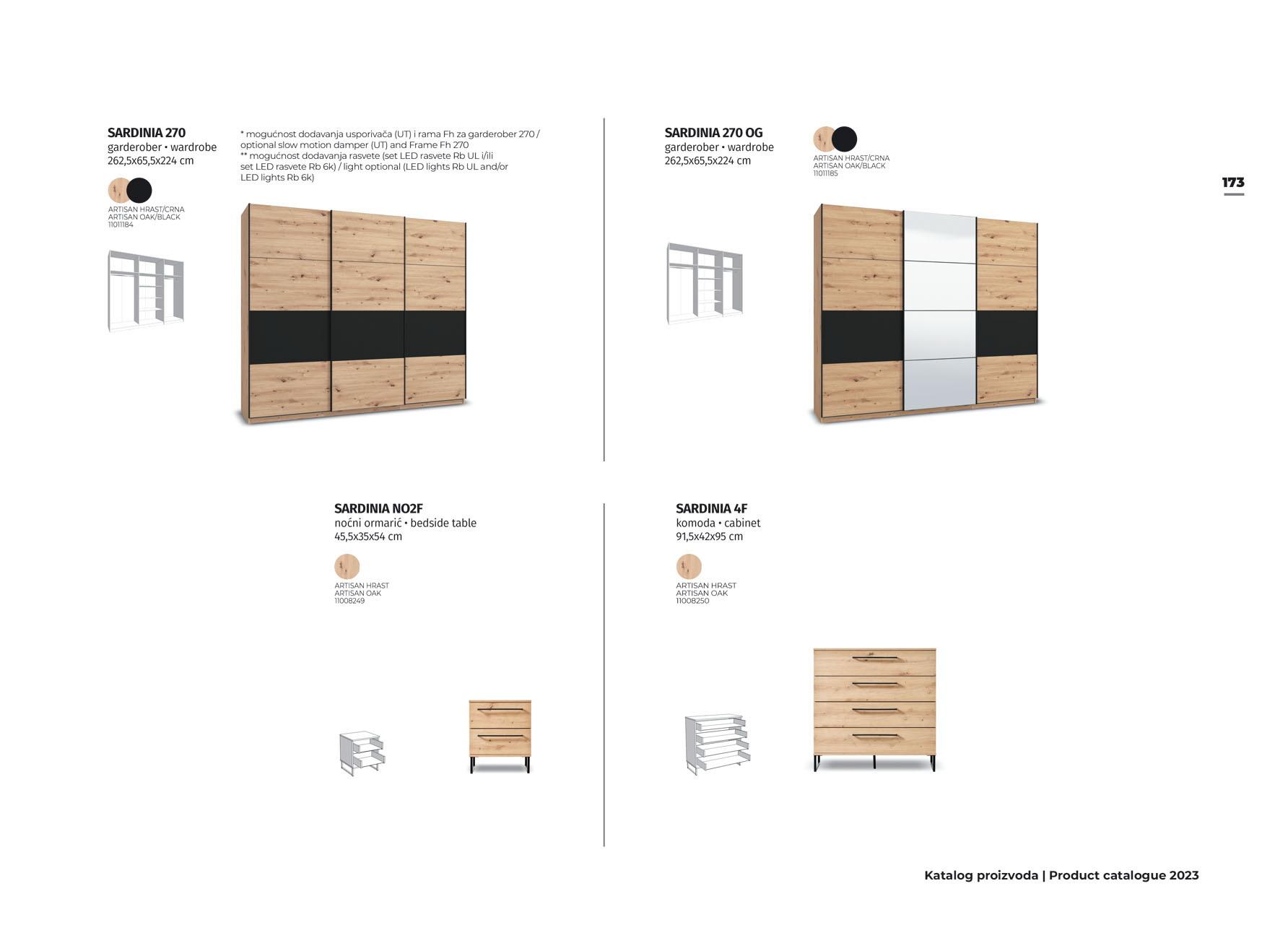 SARDINIA 270
garderober • wardrobe
262,5x65,5x224 cm

ARTISAN HRAST/CRNA
ARTISAN OAK/BLACK
11011184

* mogućnost dodavanja usporivača (UT) i rama Fh za garderober 270 / optional slow motion damper (UT) and Frame Fh 270
** mogućnost dodavanja rasvete (set LED rasvete Rb UL i/ili set LED rasvete Rb 6k) / light optional (LED lights Rb UL and/or LED lights Rb 6k)

SARDINIA 270 OG
garderober • wardrobe
262,5x65,5x224 cm

ARTISAN HRAST/CRNA
ARTISAN OAK/BLACK
11011185

173

SARDINIA NO2F
noćni ormarić • bedside table
45,5x35x54 cm

ARTISAN HRAST
ARTISAN OAK
11008249

SARDINIA 4F
komoda • cabinet
91,5x42x95 cm

ARTISAN HRAST
ARTISAN OAK
11008250

Katalog proizvoda | Product catalogue 2023